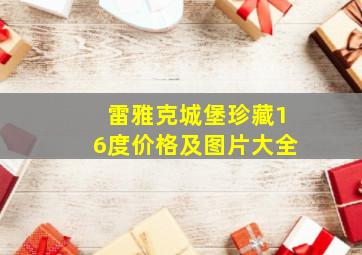 雷雅克城堡珍藏16度价格及图片大全